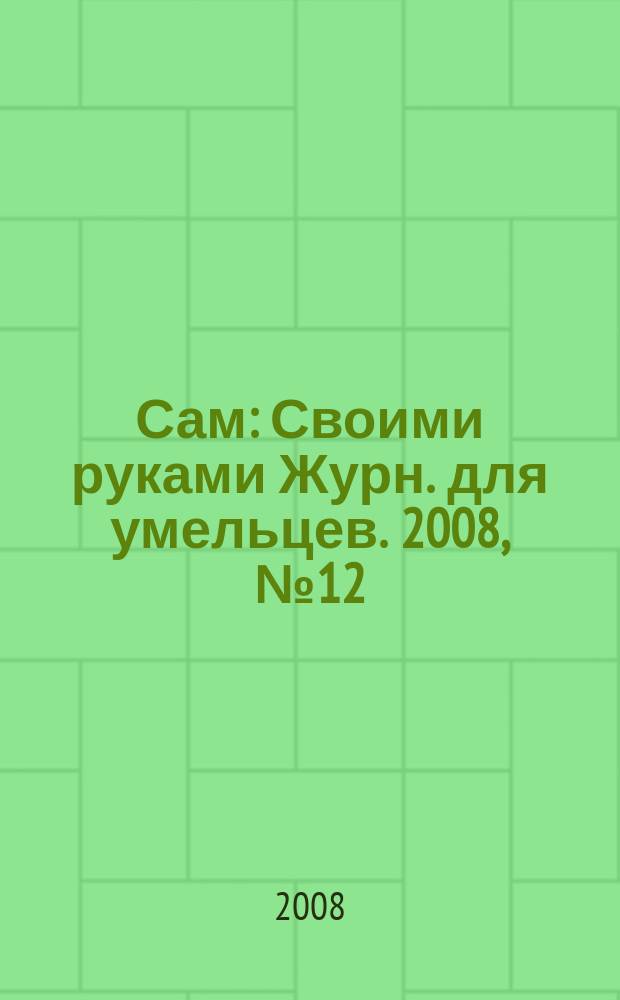 Сам: Своими руками Журн. для умельцев. 2008, №12

2008